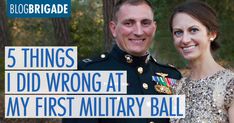 BLOGBRIGADE

5 THINGS
I DID WRONG AT
MY FIRST MILITARY BALL